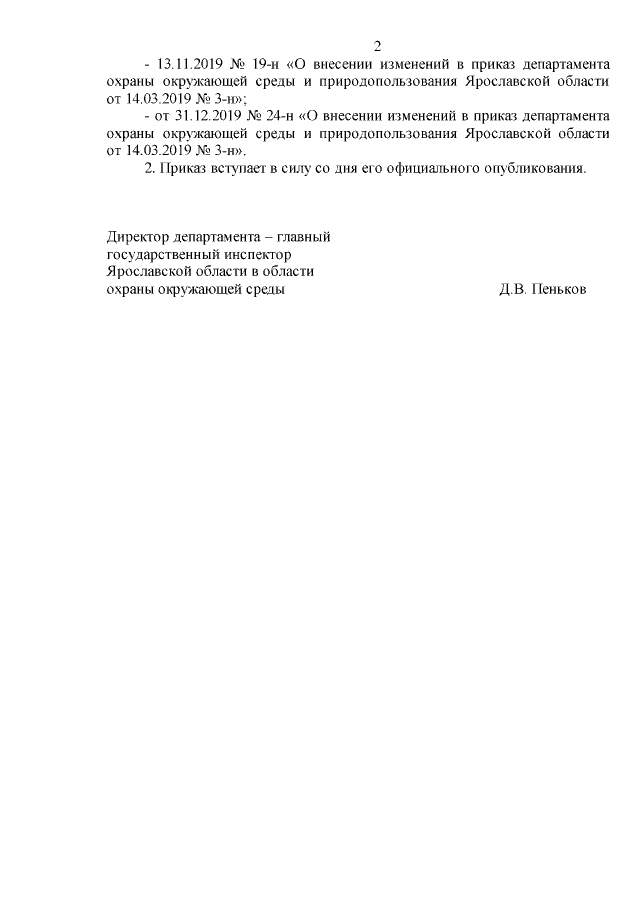 2

- 13.11.2019 № 19-н «О внесении изменений в приказ департамента охраны окружающей среды и природопользования Ярославской области от 14.03.2019 № 3-н»;

- от 31.12.2019 № 24-н «О внесении изменений в приказ департамента охраны окружающей среды и природопользования Ярославской области от 14.03.2019 № 3-н».

2. Приказ вступает в силу со дня его официального опубликования.

Директор департамента – главный государственный инспектор Ярославской области в области охраны окружающей среды

Д.В. Пеньков